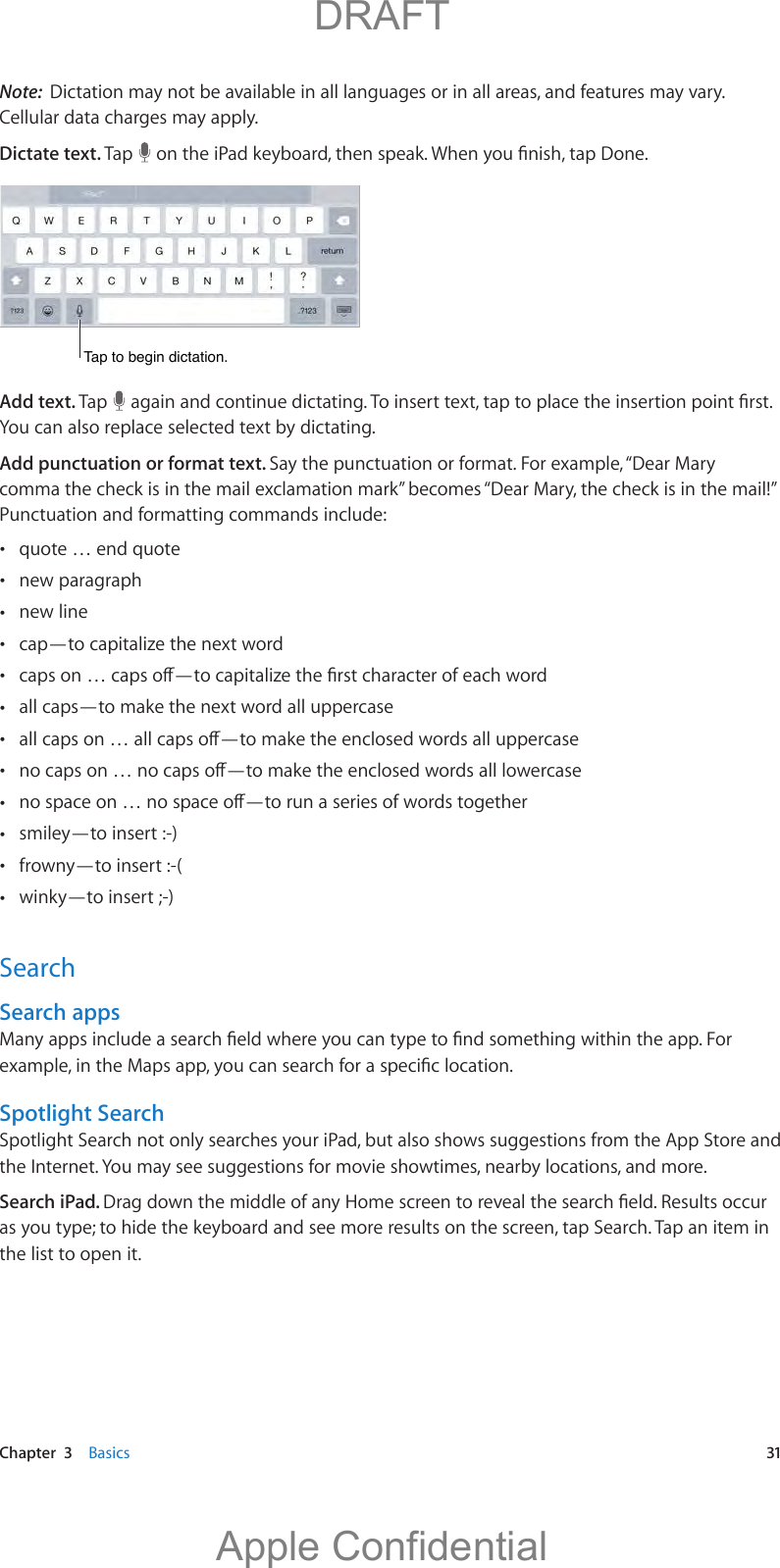 DRAFT

Note: Dictation may not be available in all languages or in all areas, and features may vary. Cellular data charges may apply.

Dictate text. Tap on the iPad keyboard, then speak. When you finish, tap Done.

Q W E R T Y U I O P
A S D F G H J K L return
Z X C V B N M ! , ? .
.?123 .?123

Tap to begin dictation.

Add text. Tap again and continue dictating. To insert text, tap to place the insertion point first. You can also replace selected text by dictating.

Add punctuation or format text. Say the punctuation or format. For example, “Dear Mary comma the check is in the mail exclamation mark” becomes “Dear Mary, the check is in the mail!” Punctuation and formatting commands include:

• quote … end quote
• new paragraph
• new line
• cap—to capitalize the next word
• caps on … caps off—to capitalize the first character of each word
• all caps—to make the next word all uppercase
• all caps on … all caps off—to make the enclosed words all uppercase
• no caps on … no caps off—to make the enclosed words all lowercase
• no space on … no space off—to run a series of words together
• smiley—to insert :-)
• frowny—to insert :-(
• winky—to insert ;-)

Search

Search apps
Many apps include a search field where you can type to find something within the app. For example, in the Maps app, you can search for a specific location.

Spotlight Search
Spotlight Search not only searches your iPad, but also shows suggestions from the App Store and the Internet. You may see suggestions for movie showtimes, nearby locations, and more.

Search iPad. Drag down the middle of any Home screen to reveal the search field. Results occur as you type; to hide the keyboard and see more results on the screen, tap Search. Tap an item in the list to open it.

Chapter 3 Basics 31

Apple Confidential